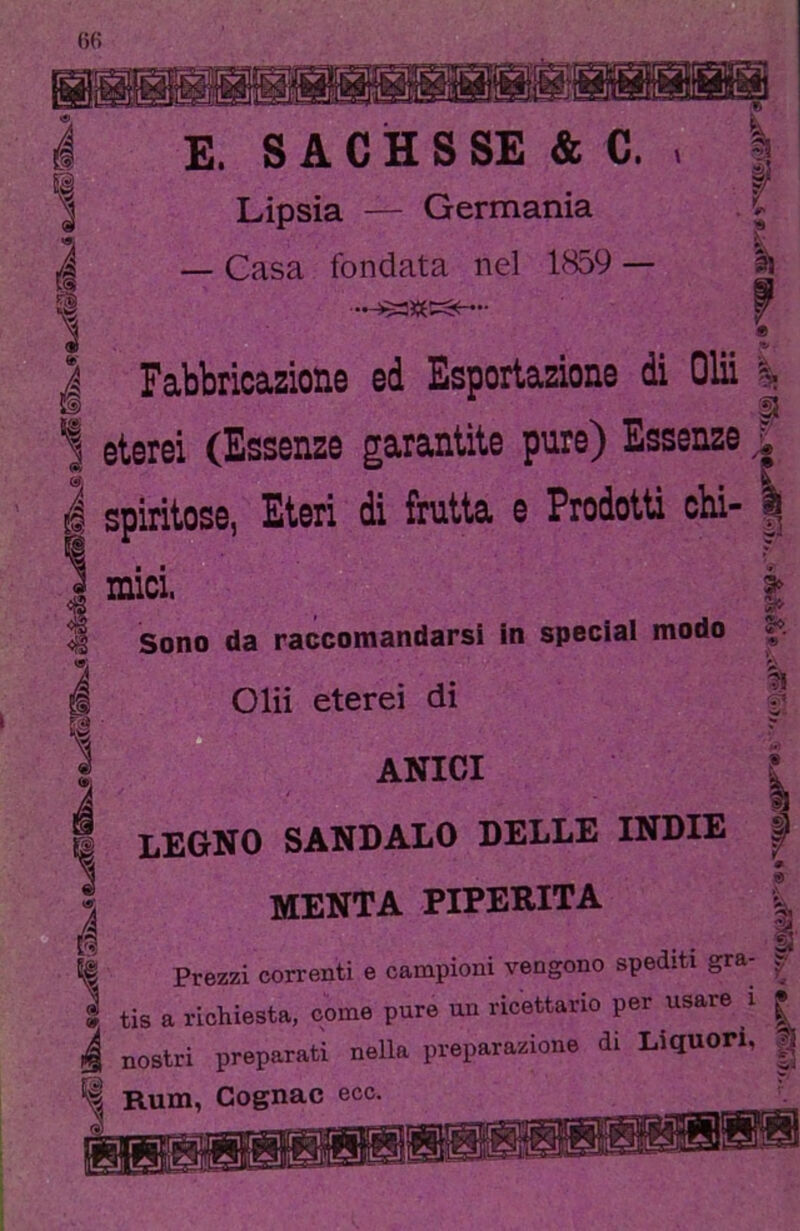 66

E. SACHSSE & C.

Lipsia — Germania

— Casa fondata nel 1859 —

Fabbricazione ed Esportazione di Olii eterei (Essenze garantite pure) Essenze spiritose, Eteri di frutta e Prodotti chimici.

Sono da raccomandarsi in special modo

Olii eterei di

ANICI

LEGNO SANDALO DELLE INDIE

MENTA PIPERITA

Prezzi correnti e campioni vengono spediti gratis a richiesta, come pure un ricettario per usare i nostri preparati nella preparazione di Liquori, Rum, Cognac ecc.